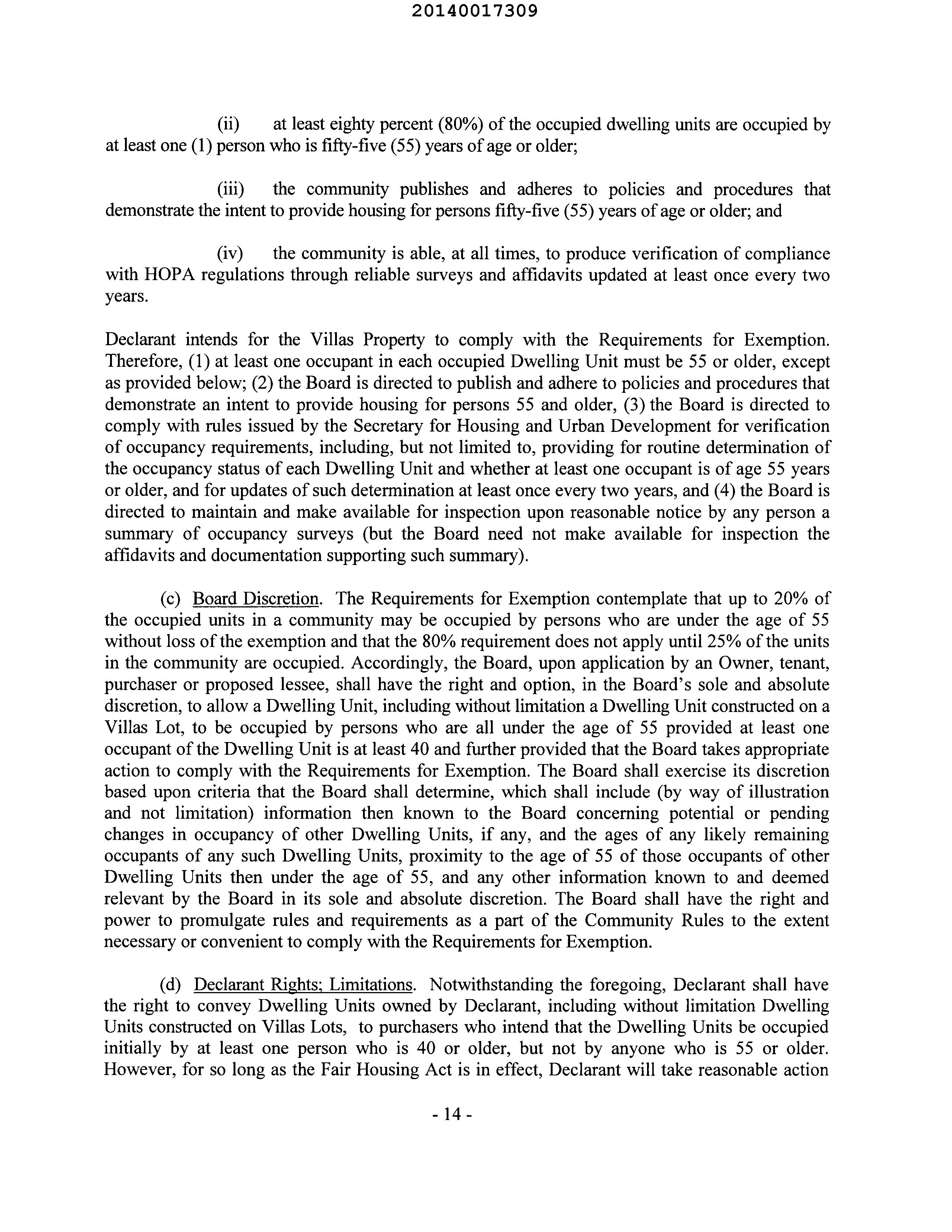 20140017309

(ii) at least eighty percent (80%) of the occupied dwelling units are occupied by at least one (1) person who is fifty-five (55) years of age or older;

(iii) the community publishes and adheres to policies and procedures that demonstrate the intent to provide housing for persons fifty-five (55) years of age or older; and

(iv) the community is able, at all times, to produce verification of compliance with HOPA regulations through reliable surveys and affidavits updated at least once every two years.

Declarant intends for the Villas Property to comply with the Requirements for Exemption. Therefore, (1) at least one occupant in each occupied Dwelling Unit must be 55 or older, except as provided below; (2) the Board is directed to publish and adhere to policies and procedures that demonstrate an intent to provide housing for persons 55 and older, (3) the Board is directed to comply with rules issued by the Secretary for Housing and Urban Development for verification of occupancy requirements, including, but not limited to, providing for routine determination of the occupancy status of each Dwelling Unit and whether at least one occupant is of age 55 years or older, and for updates of such determination at least once every two years, and (4) the Board is directed to maintain and make available for inspection upon reasonable notice by any person a summary of occupancy surveys (but the Board need not make available for inspection the affidavits and documentation supporting such summary).

(c) Board Discretion. The Requirements for Exemption contemplate that up to 20% of the occupied units in a community may be occupied by persons who are under the age of 55 without loss of the exemption and that the 80% requirement does not apply until 25% of the units in the community are occupied. Accordingly, the Board, upon application by an Owner, tenant, purchaser or proposed lessee, shall have the right and option, in the Board's sole and absolute discretion, to allow a Dwelling Unit, including without limitation a Dwelling Unit constructed on a Villas Lot, to be occupied by persons who are all under the age of 55 provided at least one occupant of the Dwelling Unit is at least 40 and further provided that the Board takes appropriate action to comply with the Requirements for Exemption. The Board shall exercise its discretion based upon criteria that the Board shall determine, which shall include (by way of illustration and not limitation) information then known to the Board concerning potential or pending changes in occupancy of other Dwelling Units, if any, and the ages of any likely remaining occupants of any such Dwelling Units, proximity to the age of 55 of those occupants of other Dwelling Units then under the age of 55, and any other information known to and deemed relevant by the Board in its sole and absolute discretion. The Board shall have the right and power to promulgate rules and requirements as a part of the Community Rules to the extent necessary or convenient to comply with the Requirements for Exemption.

(d) Declarant Rights; Limitations. Notwithstanding the foregoing, Declarant shall have the right to convey Dwelling Units owned by Declarant, including without limitation Dwelling Units constructed on Villas Lots, to purchasers who intend that the Dwelling Units be occupied initially by at least one person who is 40 or older, but not by anyone who is 55 or older. However, for so long as the Fair Housing Act is in effect, Declarant will take reasonable action

- 14 -